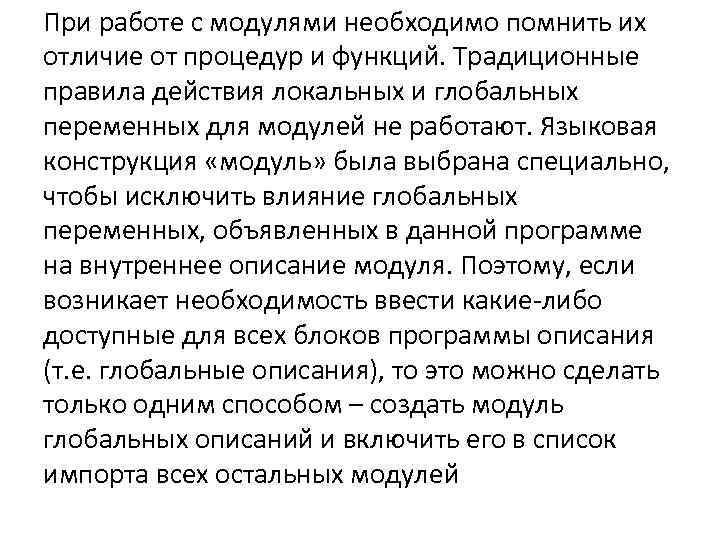 При работе с модулями необходимо помнить их отличие от процедур и функций. Традиционные правила действия локальных и глобальных переменных для модулей не работают. Языковая конструкция «модуль» была выбрана специально, чтобы исключить влияние глобальных переменных, объявленных в данной программе на внутреннее описание модуля. Поэтому, если возникает необходимость ввести какие-либо доступные для всех блоков программы описания (т.е. глобальные описания), то это можно сделать только одним способом – создать модуль глобальных описаний и включить его в список импорта всех остальных модулей